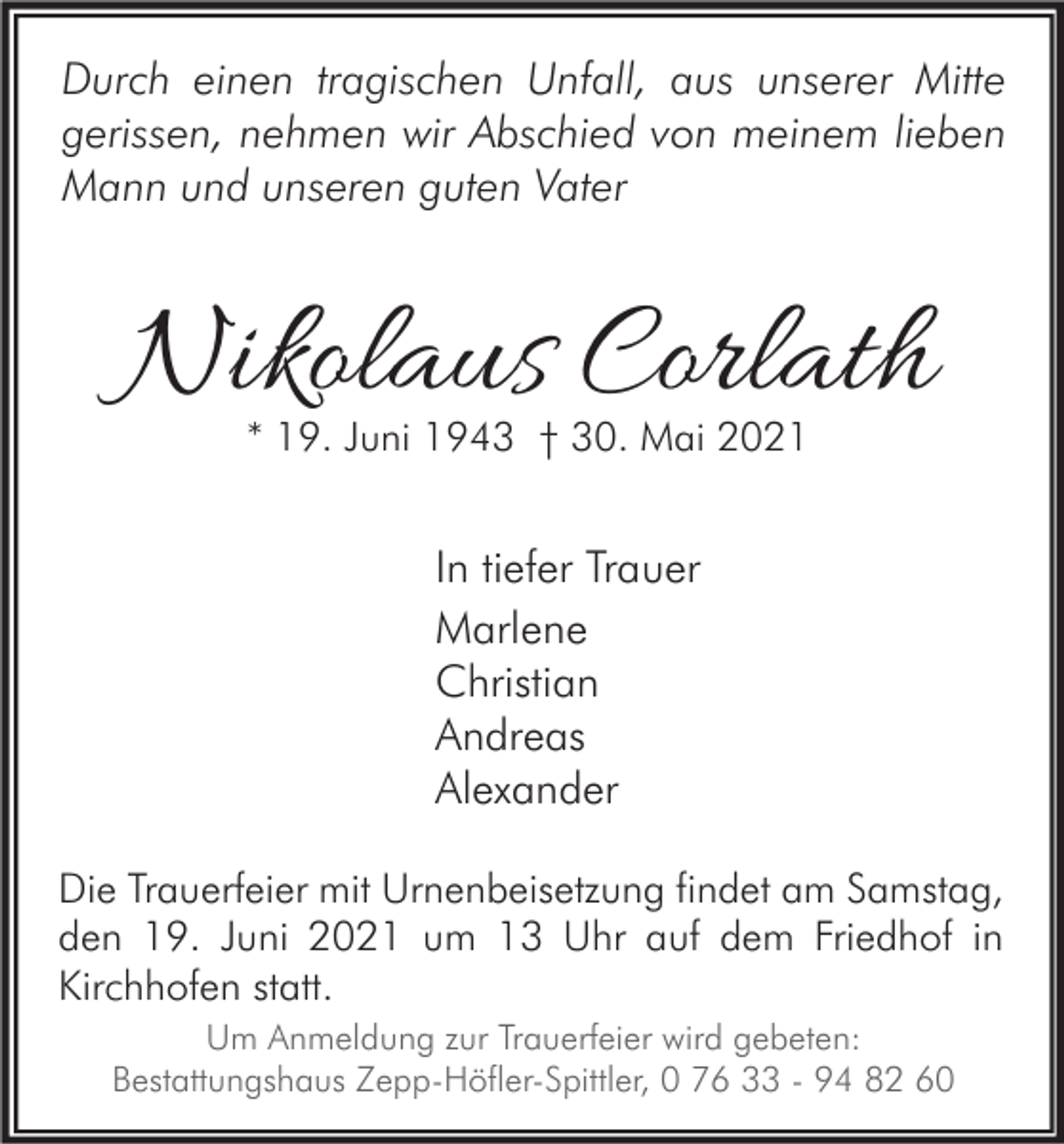 Durch einen tragischen Unfall, aus unserer Mitte gerissen, nehmen wir Abschied von meinem lieben Mann und unseren guten Vater

Nikolaus Corlath

* 19. Juni 1943 † 30. Mai 2021

In tiefer Trauer

Marlene
Christian
Andreas
Alexander

Die Trauerfeier mit Urnenbeisetzung findet am Samstag, den 19. Juni 2021 um 13 Uhr auf dem Friedhof in Kirchhofen statt.

Um Anmeldung zur Trauerfeier wird gebeten:
Bestattungshaus Zepp-Höfler-Spittler, 0 76 33 - 94 82 60